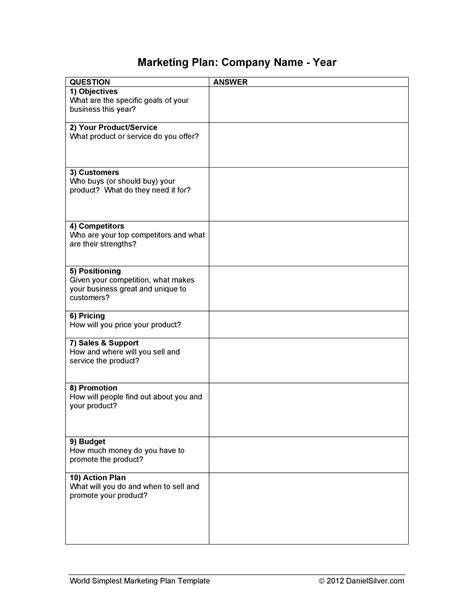 Marketing Plan: Company Name - Year

| QUESTION | ANSWER |
|---|---|
| 1) Objectives What are the specific goals of your business this year? | |
| 2) Your Product/Service What product or service do you offer? | |
| 3) Customers Who buys (or should buy) your product? What do they need it for? | |
| 4) Competitors Who are your top competitors and what are their strengths? | |
| 5) Positioning Given your competition, what makes your business great and unique to customers? | |
| 6) Pricing How will you price your product? | |
| 7) Sales & Support How and where will you sell and service the product? | |
| 8) Promotion How will people find out about you and your product? | |
| 9) Budget How much money do you have to promote the product? | |
| 10) Action Plan What will you do and when to sell and promote your product? | |

World Simplest Marketing Plan Template © 2012 DanielSilver.com